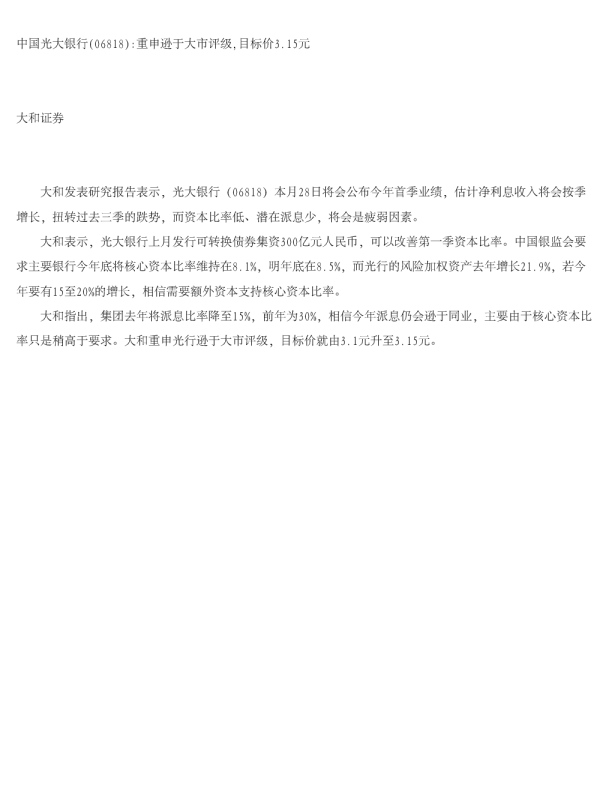 中国光大银行(06818):重申逊于大市评级,目标价3.15元

大和证券

大和发表研究报告表示，光大银行（06818）本月28日将会公布今年首季业绩，估计净利息收入将会按季增长，扭转过去三季的跌势，而资本比率低、潜在派息少，将会是疲弱因素。

大和表示，光大银行上月发行可转换债券集资300亿元人民币，可以改善第一季资本比率。中国银监会要求主要银行今年底将核心资本比率维持在8.1%，明年底在8.5%，而光行的风险加权资产去年增长21.9%，若今年要有15至20%的增长，相信需要额外资本支持核心资本比率。

大和指出，集团去年将派息比率降至15%，前年为30%，相信今年派息仍会逊于同业，主要由于核心资本比率只是稍高于要求。大和重申光行逊于大市评级，目标价就由3.1元升至3.15元。